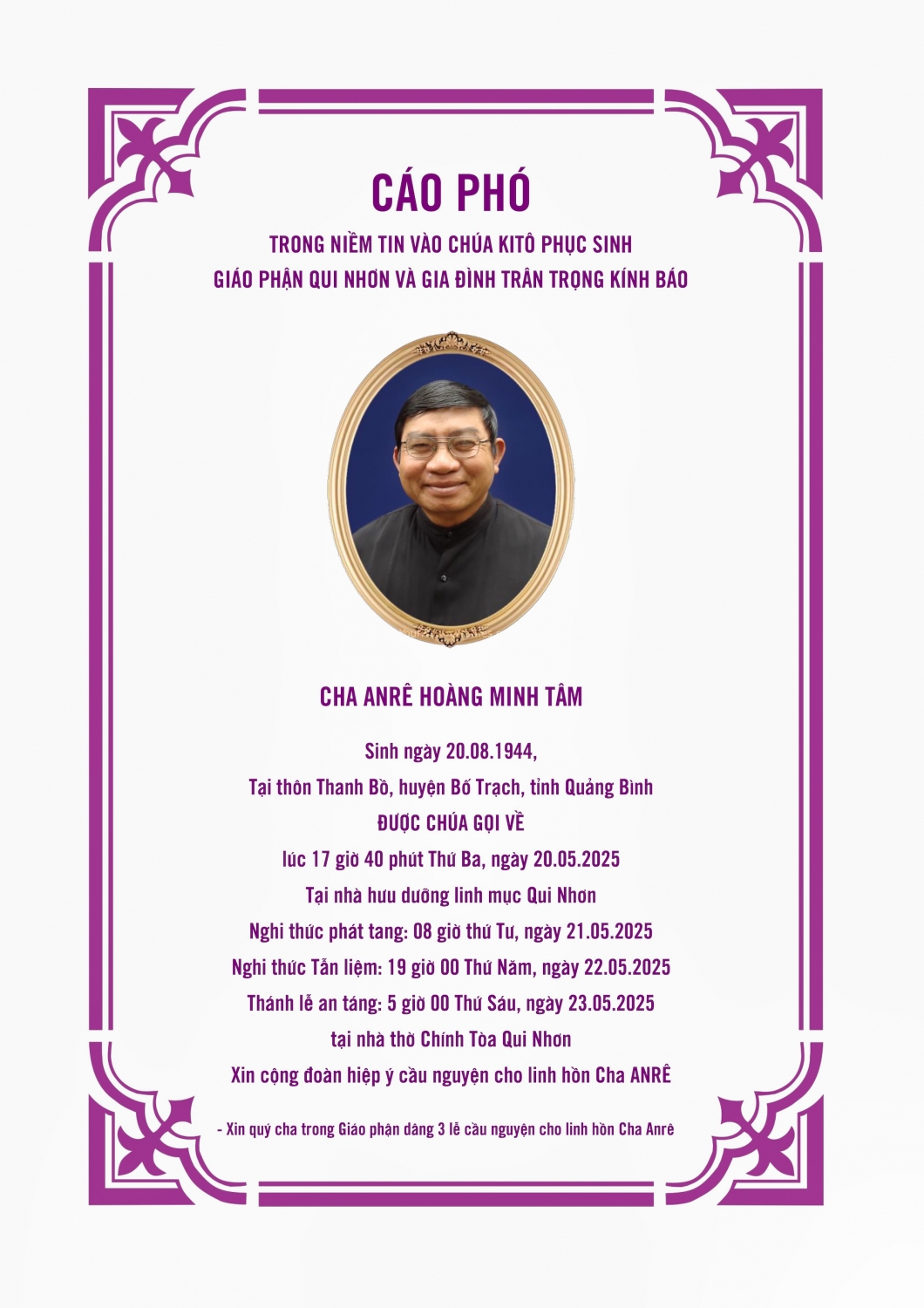 CÁO PHÓ

TRONG NIỀM TIN VÀO CHÚA KITÔ PHỤC SINH
GIÁO PHẬN QUI NHƠN VÀ GIA ĐÌNH TRÂN TRỌNG KÍNH BÁO

CHA ANRÊ HOÀNG MINH TÂM

Sinh ngày 20.08.1944,
Tại thôn Thanh Bồ, huyện Bố Trạch, tỉnh Quảng Bình
ĐƯỢC CHÚA GỌI VỀ
lúc 17 giờ 40 phút Thứ Ba, ngày 20.05.2025
Tại nhà hưu dưỡng linh mục Qui Nhơn
Nghi thức phát tang: 08 giờ thứ Tư, ngày 21.05.2025
Nghi thức Tẩn liệm: 19 giờ 00 Thứ Năm, ngày 22.05.2025
Thánh lễ an táng: 5 giờ 00 Thứ Sáu, ngày 23.05.2025
tại nhà thờ Chính Tòa Qui Nhơn
Xin cộng đoàn hiệp ý cầu nguyện cho linh hồn Cha ANRÊ

- Xin quý cha trong Giáo phận dâng 3 lễ cầu nguyện cho linh hồn Cha Anrê